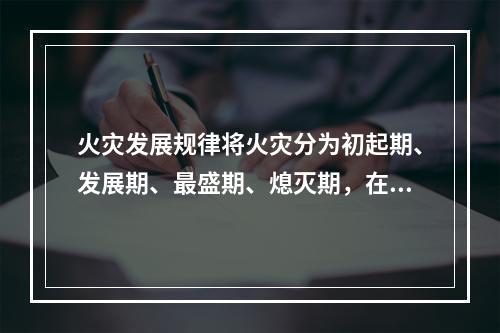 火灾发展规律将火灾分为初起期、发展期、最盛期、熄灭期，在...